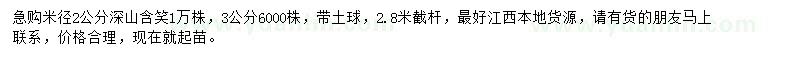 急购米径2公分深山含笑1万株，3公分6000株，带土球，2.8米截杆，最好江西本地货源，请有货的朋友马上联系，价格合理，现在就起苗。